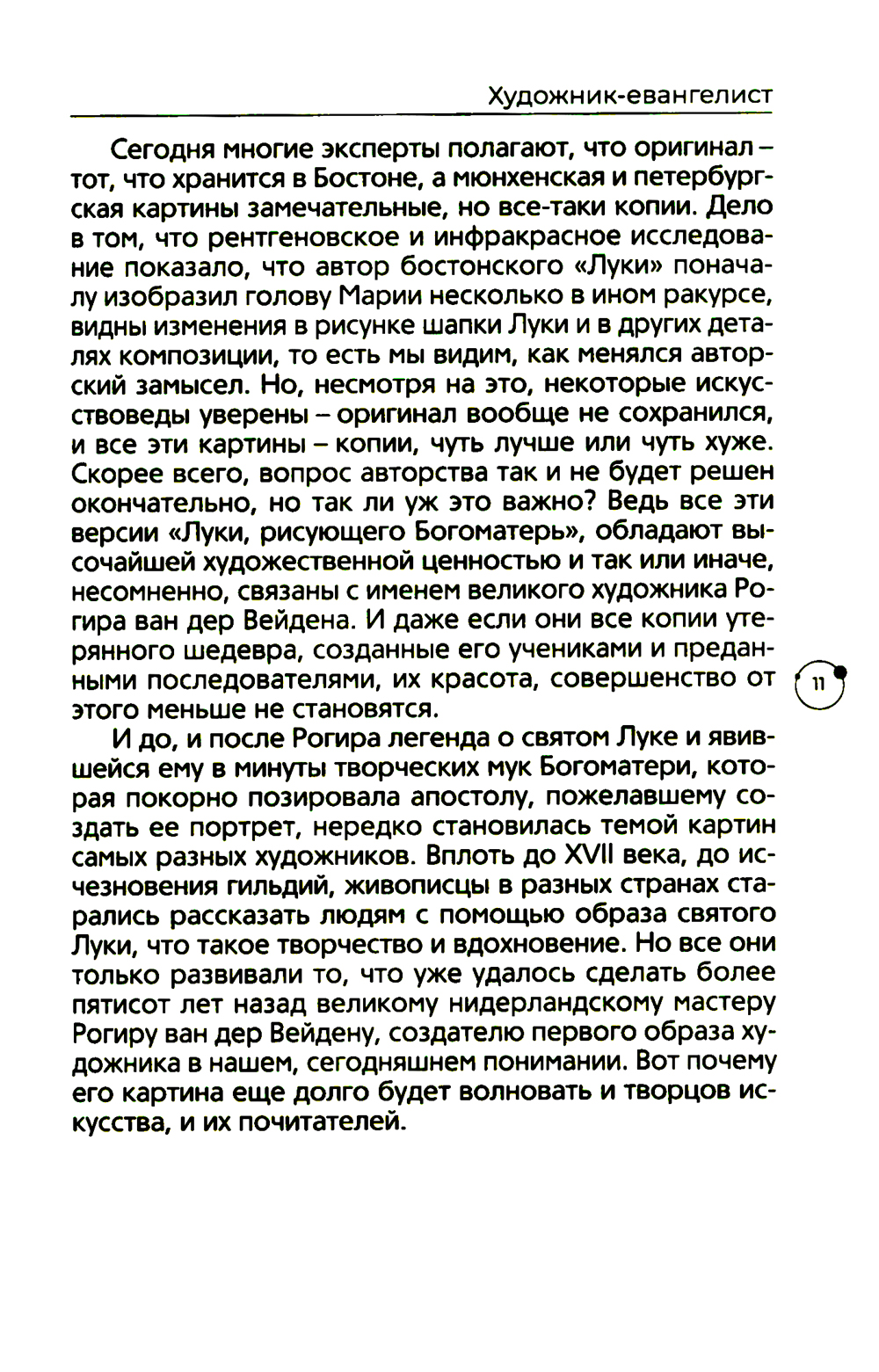 Художник-евангелист

Сегодня многие эксперты полагают, что оригинал – тот, что хранится в Бостоне, а мюнхенская и петербургская картины замечательные, но все-таки копии. Дело в том, что рентгеновское и инфракрасное исследование показало, что автор бостонского «Луки» поначалу изобразил голову Марии несколько в ином ракурсе, видны изменения в рисунке шапки Луки и в других деталях композиции, то есть мы видим, как менялся авторский замысел. Но, несмотря на это, некоторые искусствоведы уверены – оригинал вообще не сохранился, и все эти картины – копии, чуть лучше или чуть хуже. Скорее всего, вопрос авторства так и не будет решен окончательно, но так ли уж это важно? Ведь все эти версии «Луки, рисующего Богоматерь», обладают высочайшей художественной ценностью и так или иначе, несомненно, связаны с именем великого художника Рогира ван дер Вейдена. И даже если они все копии утерянного шедевра, созданные его учениками и преданными последователями, их красота, совершенство от этого меньше не становятся.

11

И до, и после Рогира легенда о святом Луке и явившейся ему в минуты творческих мук Богоматери, которая покорно позировала апостолу, пожелавшему создать ее портрет, нередко становилась темой картин самых разных художников. Вплоть до XVII века, до исчезновения гильдий, живописцы в разных странах старались рассказать людям с помощью образа святого Луки, что такое творчество и вдохновение. Но все они только развивали то, что уже удалось сделать более пятисот лет назад великому нидерландскому мастеру Рогиру ван дер Вейдену, создателю первого образа художника в нашем, сегодняшнем понимании. Вот почему его картина еще долго будет волновать и творцов искусства, и их почитателей.